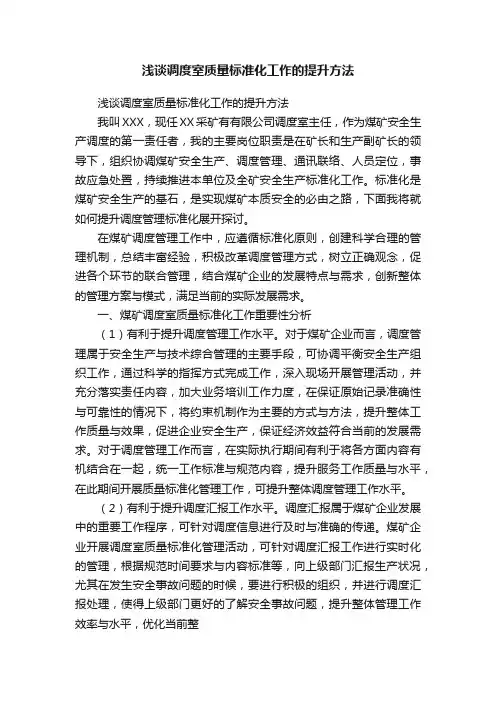 浅谈调度室质量标准化工作的提升方法

浅谈调度室质量标准化工作的提升方法

我叫XXX，现任XX采矿有有限公司调度室主任，作为煤矿安全生产调度的第一责任者，我的主要岗位职责是在矿长和生产副矿长的领导下，组织协调煤矿安全生产、调度管理、通讯联络、人员定位，事故应急处置，持续推进本单位及全矿安全生产标准化工作。标准化是煤矿安全生产的基石，是实现煤矿本质安全的必由之路，下面我将就如何提升调度管理标准化展开探讨。

在煤矿调度管理工作中，应遵循标准化原则，创建科学合理的管理机制，总结丰富经验，积极改革调度管理方式，树立正确观念，促进各个环节的联合管理，结合煤矿企业的发展特点与需求，创新整体的管理方案与模式，满足当前的实际发展需求。

一、煤矿调度室质量标准化工作重要性分析

（1）有利于提升调度管理工作水平。对于煤矿企业而言，调度管理属于安全生产与技术综合管理的主要手段，可协调平衡安全生产组织工作，通过科学的指挥方式完成工作，深入现场开展管理活动，并充分落实责任内容，加大业务培训工作力度，在保证原始记录准确性与可靠性的情况下，将约束机制作为主要的方式与方法，提升整体工作质量与效果，促进企业安全生产，保证经济效益符合当前的发展需求。对于调度管理工作而言，在实际执行期间有利于将各方面内容有机结合在一起，统一工作标准与规范内容，提升服务工作质量与水平，在此期间开展质量标准化管理工作，可提升整体调度管理工作水平。

（2）有利于提升调度汇报工作水平。调度汇报属于煤矿企业发展中的重要工作程序，可针对调度信息进行及时与准确的传递。煤矿企业开展调度室质量标准化管理活动，可针对调度汇报工作进行实时化的管理，根据规范时间要求与内容标准等，向上级部门汇报生产状况，尤其在发生安全事故问题的时候，要进行积极的组织，并进行调度汇报处理，使得上级部门更好的了解安全事故问题，提升整体管理工作效率与水平，优化当前整